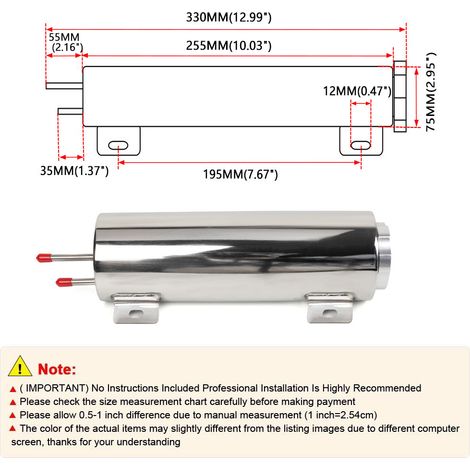 330MM(12.99")

55MM (2.16")

255MM(10.03")

12MM(0.47")

75MM(2.95")

35MM(1.37")

195MM(7.67")

Note:

▲ ( IMPORTANT) No Instructions Included Professional Installation Is Highly Recommended
▲ Please check the size measurement chart carefully before making payment
▲ Please allow 0.5-1 inch difference due to manual measurement (1 inch=2.54cm)
▲ The color of the actual items may slightly different from the listing images due to different computer screen, thanks for your understanding